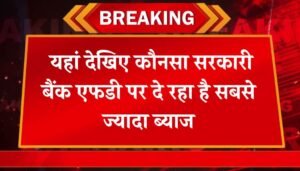 BREAKING

यहां देखिए कौनसा सरकारी बैंक एफडी पर दे रहा है सबसे ज्यादा ब्याज